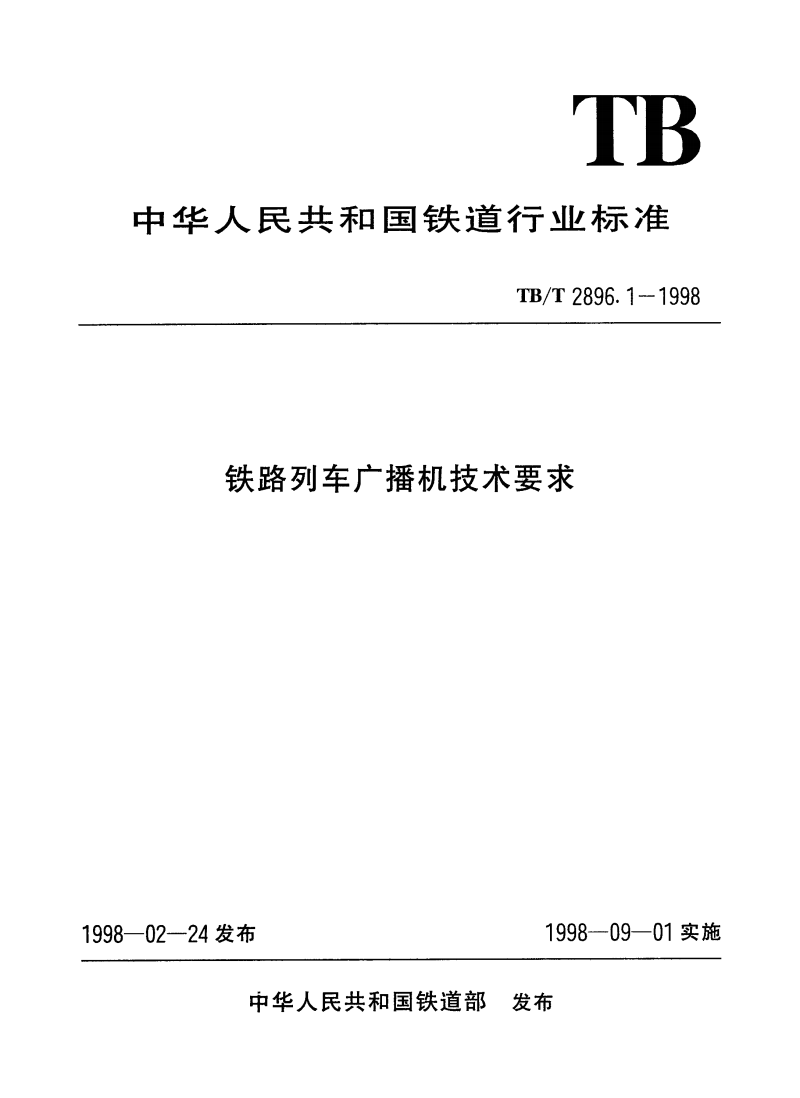 TB

中华人民共和国铁道行业标准

TB/T 2896.1—1998

铁路列车广播机技术要求

1998—02—24 发布

1998—09—01 实施

中华人民共和国铁道部 发布